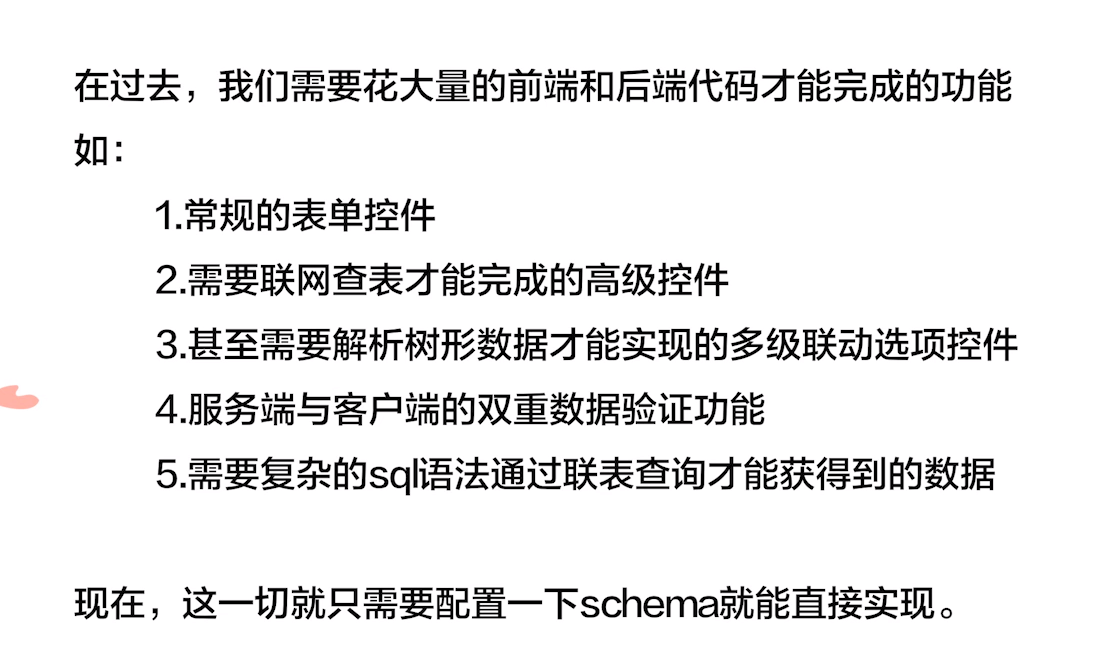 在过去，我们需要花大量的前端和后端代码才能完成的功能如：

1.常规的表单控件

2.需要联网查表才能完成的高级控件

3.甚至需要解析树形数据才能实现的多级联动选项控件

4.服务端与客户端的双重数据验证功能

5.需要复杂的sql语法通过联表查询才能获得到的数据

现在，这一切就只需要配置一下schema就能直接实现。